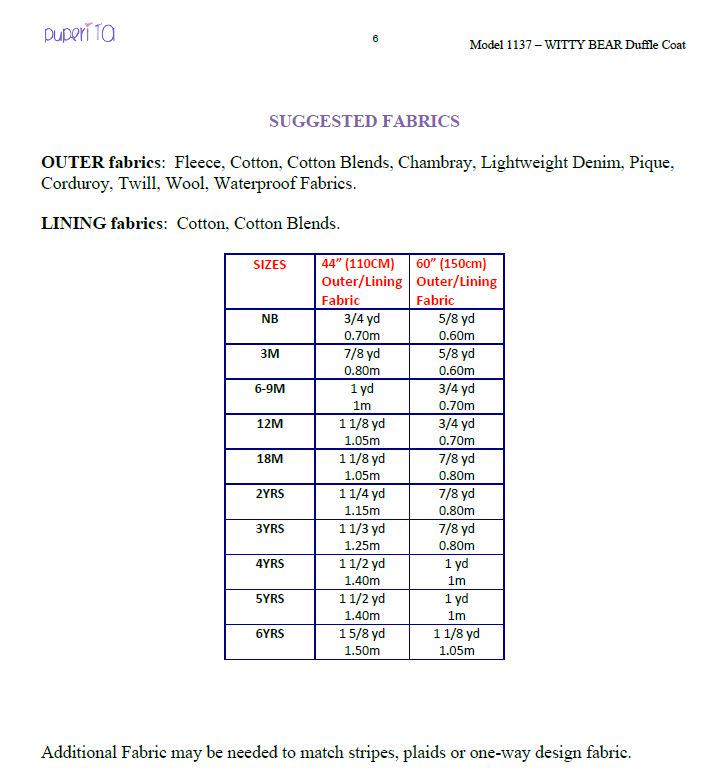 puperita

6

Model 1137 – WITTY BEAR Duffle Coat

SUGGESTED FABRICS

OUTER fabrics: Fleece, Cotton, Cotton Blends, Chambray, Lightweight Denim, Pique, Corduroy, Twill, Wool, Waterproof Fabrics.

LINING fabrics: Cotton, Cotton Blends.

| SIZES | 44" (110CM) Outer/Lining Fabric | 60" (150cm) Outer/Lining Fabric |
|---|---|---|
| NB | 3/4 yd 0.70m | 5/8 yd 0.60m |
| 3M | 7/8 yd 0.80m | 5/8 yd 0.60m |
| 6-9M | 1 yd 1m | 3/4 yd 0.70m |
| 12M | 1 1/8 yd 1.05m | 3/4 yd 0.70m |
| 18M | 1 1/8 yd 1.05m | 7/8 yd 0.80m |
| 2YRS | 1 1/4 yd 1.15m | 7/8 yd 0.80m |
| 3YRS | 1 1/3 yd 1.25m | 7/8 yd 0.80m |
| 4YRS | 1 1/2 yd 1.40m | 1 yd 1m |
| 5YRS | 1 1/2 yd 1.40m | 1 yd 1m |
| 6YRS | 1 5/8 yd 1.50m | 1 1/8 yd 1.05m |

Additional Fabric may be needed to match stripes, plaids or one-way design fabric.